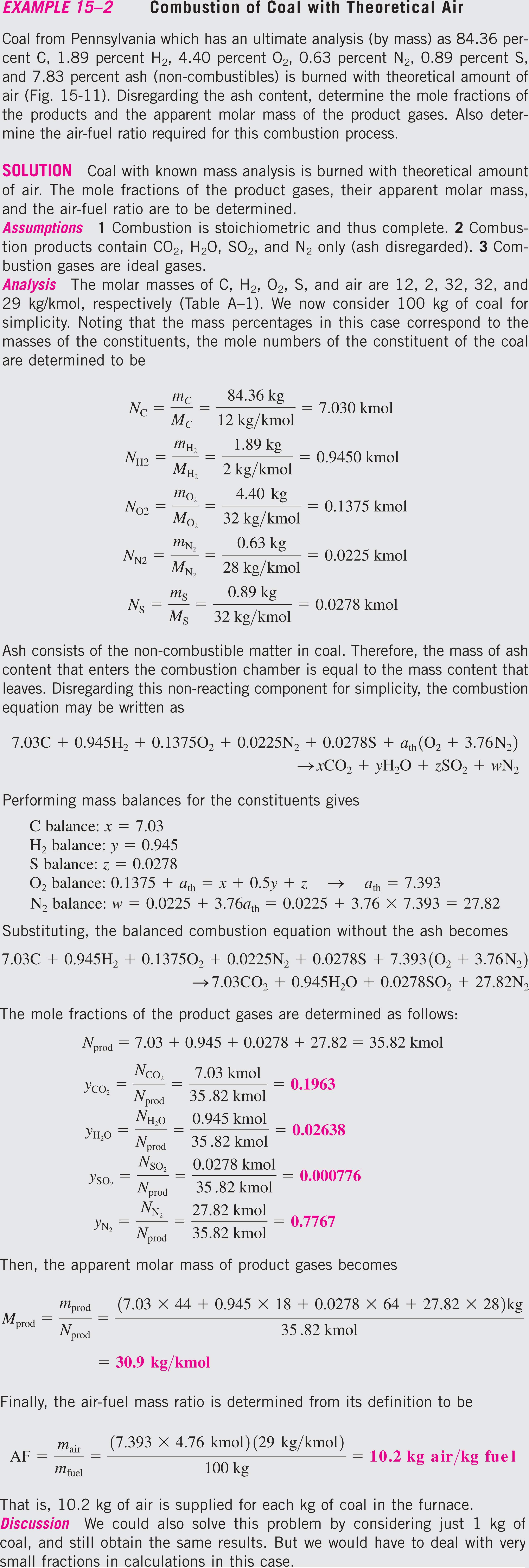 EXAMPLE 15–2 Combustion of Coal with Theoretical Air

Coal from Pennsylvania which has an ultimate analysis (by mass) as 84.36 percent C, 1.89 percent $H_2$, 4.40 percent $O_2$, 0.63 percent $N_2$, 0.89 percent S, and 7.83 percent ash (non-combustibles) is burned with theoretical amount of air (Fig. 15-11). Disregarding the ash content, determine the mole fractions of the products and the apparent molar mass of the product gases. Also determine the air-fuel ratio required for this combustion process.

SOLUTION Coal with known mass analysis is burned with theoretical amount of air. The mole fractions of the product gases, their apparent molar mass, and the air-fuel ratio are to be determined.
Assumptions 1 Combustion is stoichiometric and thus complete. 2 Combustion products contain $CO_2$, $H_2O$, $SO_2$, and $N_2$ only (ash disregarded). 3 Combustion gases are ideal gases.
Analysis The molar masses of C, $H_2$, $O_2$, S, and air are 12, 2, 32, 32, and 29 kg/kmol, respectively (Table A–1). We now consider 100 kg of coal for simplicity. Noting that the mass percentages in this case correspond to the masses of the constituents, the mole numbers of the constituent of the coal are determined to be

$N_C = \frac{m_C}{M_C} = \frac{84.36 \text{ kg}}{12 \text{ kg/kmol}} = 7.030 \text{ kmol}$

$N_{H2} = \frac{m_{H_2}}{M_{H_2}} = \frac{1.89 \text{ kg}}{2 \text{ kg/kmol}} = 0.9450 \text{ kmol}$

$N_{O2} = \frac{m_{O_2}}{M_{O_2}} = \frac{4.40 \text{ kg}}{32 \text{ kg/kmol}} = 0.1375 \text{ kmol}$

$N_{N2} = \frac{m_{N_2}}{M_{N_2}} = \frac{0.63 \text{ kg}}{28 \text{ kg/kmol}} = 0.0225 \text{ kmol}$

$N_S = \frac{m_S}{M_S} = \frac{0.89 \text{ kg}}{32 \text{ kg/kmol}} = 0.0278 \text{ kmol}$

Ash consists of the non-combustible matter in coal. Therefore, the mass of ash content that enters the combustion chamber is equal to the mass content that leaves. Disregarding this non-reacting component for simplicity, the combustion equation may be written as

$7.03C + 0.945H_2 + 0.1375O_2 + 0.0225N_2 + 0.0278S + a_{th}(O_2 + 3.76N_2) \rightarrow xCO_2 + yH_2O + zSO_2 + wN_2$

Performing mass balances for the constituents gives

C balance: $x = 7.03$
$H_2$ balance: $y = 0.945$
S balance: $z = 0.0278$
$O_2$ balance: $0.1375 + a_{th} = x + 0.5y + z \rightarrow a_{th} = 7.393$
$N_2$ balance: $w = 0.0225 + 3.76a_{th} = 0.0225 + 3.76 \times 7.393 = 27.82$

Substituting, the balanced combustion equation without the ash becomes

$7.03C + 0.945H_2 + 0.1375O_2 + 0.0225N_2 + 0.0278S + 7.393(O_2 + 3.76N_2) \rightarrow 7.03CO_2 + 0.945H_2O + 0.0278SO_2 + 27.82N_2$

The mole fractions of the product gases are determined as follows:

$N_{prod} = 7.03 + 0.945 + 0.0278 + 27.82 = 35.82 \text{ kmol}$

$y_{CO_2} = \frac{N_{CO_2}}{N_{prod}} = \frac{7.03 \text{ kmol}}{35.82 \text{ kmol}} = 0.1963$

$y_{H_2O} = \frac{N_{H_2O}}{N_{prod}} = \frac{0.945 \text{ kmol}}{35.82 \text{ kmol}} = 0.02638$

$y_{SO_2} = \frac{N_{SO_2}}{N_{prod}} = \frac{0.0278 \text{ kmol}}{35.82 \text{ kmol}} = 0.000776$

$y_{N_2} = \frac{N_{N_2}}{N_{prod}} = \frac{27.82 \text{ kmol}}{35.82 \text{ kmol}} = 0.7767$

Then, the apparent molar mass of product gases becomes

$M_{prod} = \frac{m_{prod}}{N_{prod}} = \frac{(7.03 \times 44 + 0.945 \times 18 + 0.0278 \times 64 + 27.82 \times 28)\text{kg}}{35.82 \text{ kmol}}$

$= 30.9 \text{ kg/kmol}$

Finally, the air-fuel mass ratio is determined from its definition to be

$AF = \frac{m_{air}}{m_{fuel}} = \frac{(7.393 \times 4.76 \text{ kmol})(29 \text{ kg/kmol})}{100 \text{ kg}} = 10.2 \text{ kg air/kg fuel}$

That is, 10.2 kg of air is supplied for each kg of coal in the furnace.
Discussion We could also solve this problem by considering just 1 kg of coal, and still obtain the same results. But we would have to deal with very small fractions in calculations in this case.